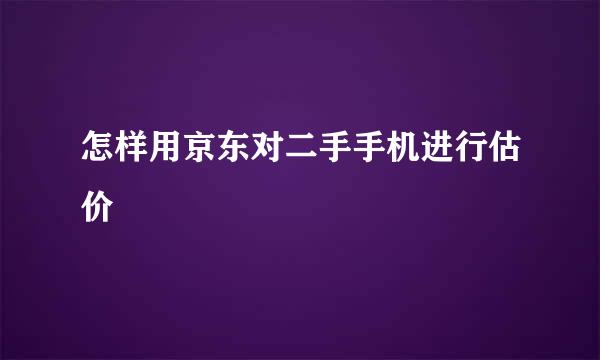 怎样用京东对二手手机进行估价